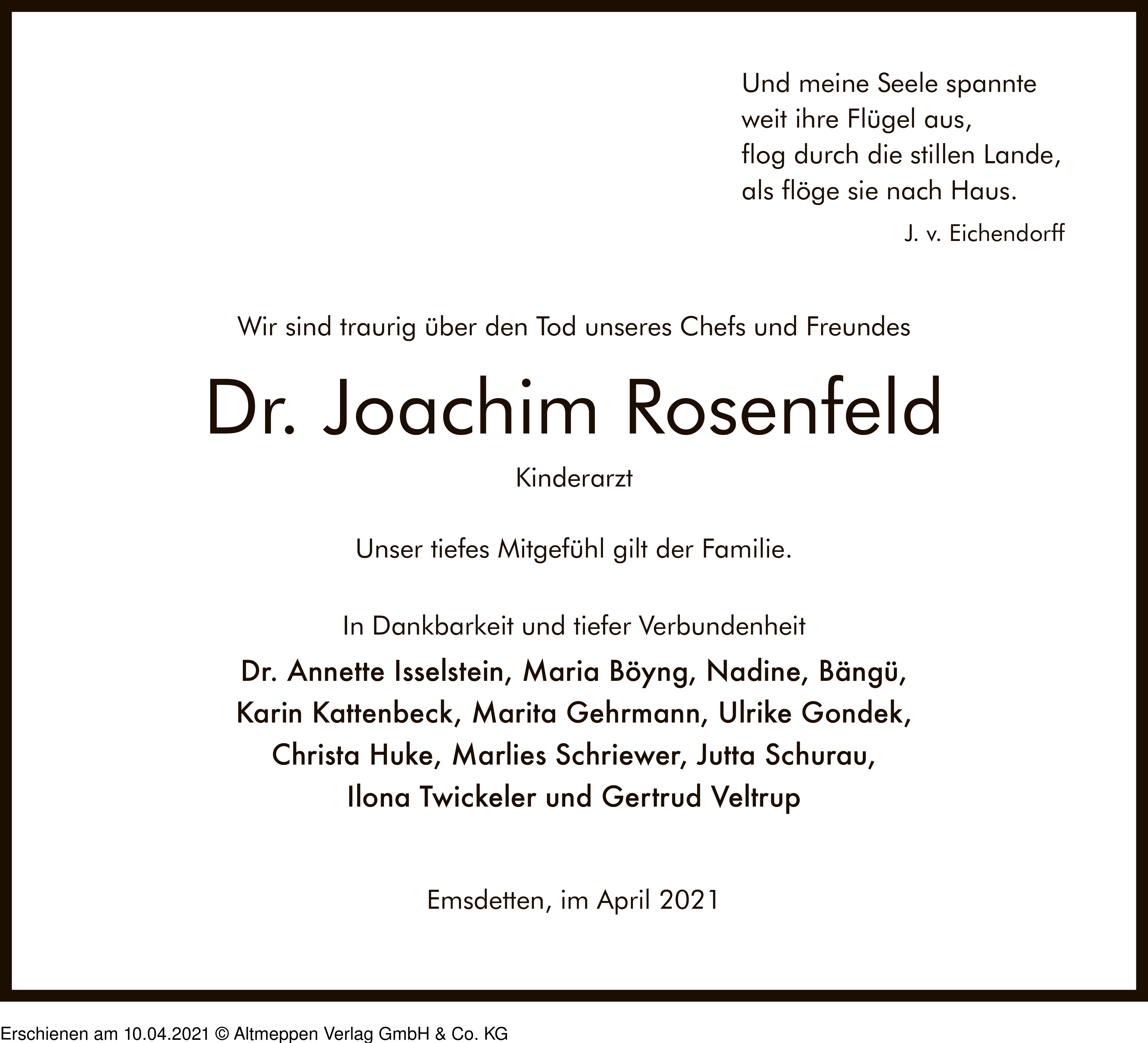 Und meine Seele spannte
weit ihre Flügel aus,
flog durch die stillen Lande,
als flöge sie nach Haus.

J. v. Eichendorff

Wir sind traurig über den Tod unseres Chefs und Freundes

Dr. Joachim Rosenfeld

Kinderarzt

Unser tiefes Mitgefühl gilt der Familie.

In Dankbarkeit und tiefer Verbundenheit

Dr. Annette Isselstein, Maria Böyng, Nadine, Bängü, Karin Kattenbeck, Marita Gehrmann, Ulrike Gondek, Christa Huke, Marlies Schriewer, Jutta Schurau, Ilona Twickeler und Gertrud Veltrup

Emsdetten, im April 2021

Erschienen am 10.04.2021 © Altmeppen Verlag GmbH & Co. KG